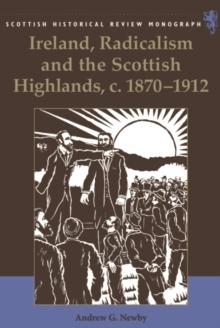 SCOTTISH HISTORICAL REVIEW MONOGRAPH

Ireland, Radicalism and the Scottish Highlands, c. 1870–1912

Andrew G. Newby